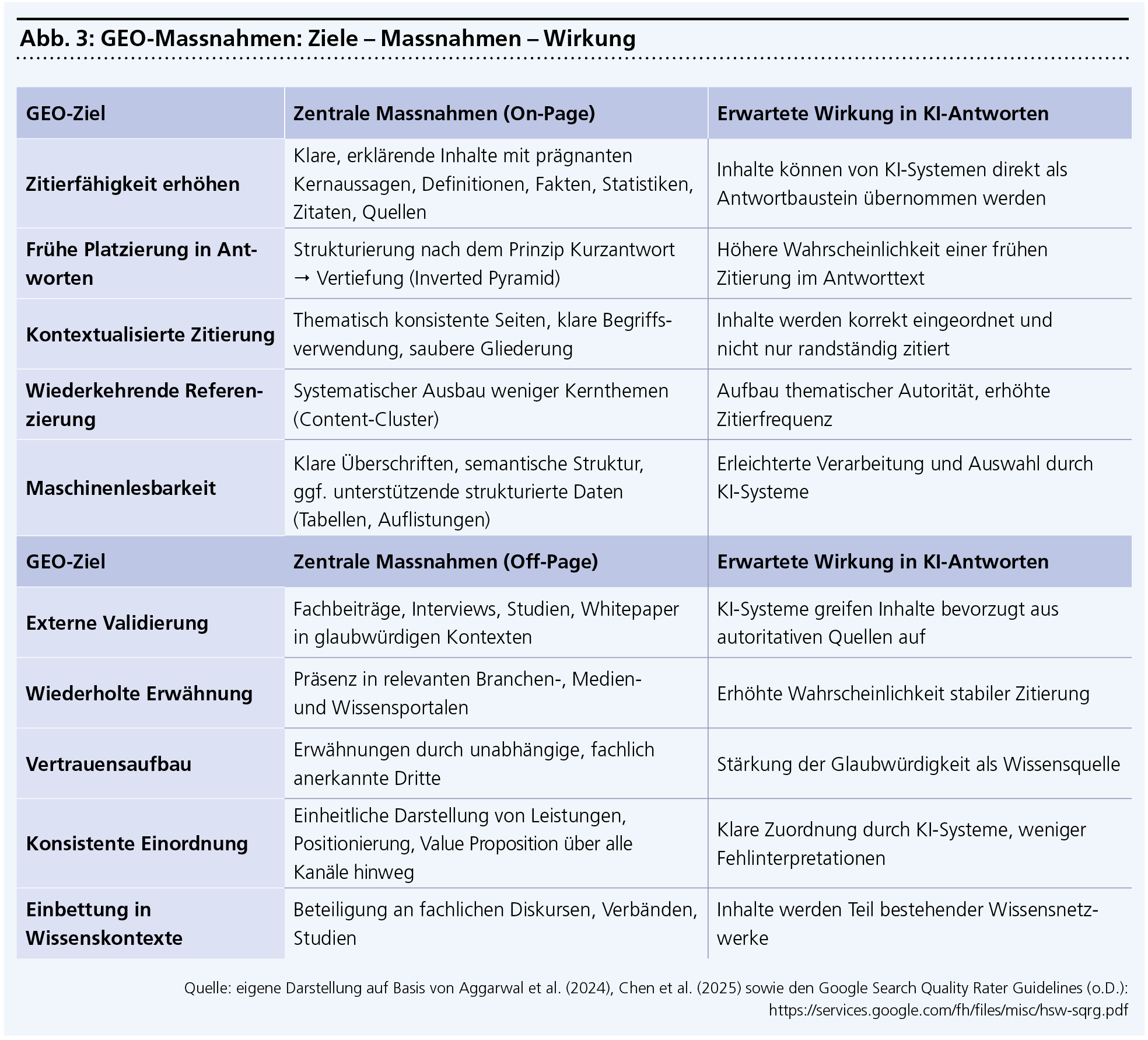 Abb. 3: GEO-Massnahmen: Ziele – Massnahmen – Wirkung

| GEO-Ziel | Zentrale Massnahmen (On-Page) | Erwartete Wirkung in KI-Antworten |
|---|---|---|
| Zitierfähigkeit erhöhen | Klare, erklärende Inhalte mit prägnanten Kernaussagen, Definitionen, Fakten, Statistiken, Zitaten, Quellen | Inhalte können von KI-Systemen direkt als Antwortbaustein übernommen werden |
| Frühe Platzierung in Antworten | Strukturierung nach dem Prinzip Kurzantwort → Vertiefung (Inverted Pyramid) | Höhere Wahrscheinlichkeit einer frühen Zitierung im Antworttext |
| Kontextualisierte Zitierung | Thematisch konsistente Seiten, klare Begriffsverwendung, saubere Gliederung | Inhalte werden korrekt eingeordnet und nicht nur randständig zitiert |
| Wiederkehrende Referenzierung | Systematischer Ausbau weniger Kernthemen (Content-Cluster) | Aufbau thematischer Autorität, erhöhte Zitierfrequenz |
| Maschinenlesbarkeit | Klare Überschriften, semantische Struktur, ggf. unterstützende strukturierte Daten (Tabellen, Auflistungen) | Erleichterte Verarbeitung und Auswahl durch KI-Systeme |
| GEO-Ziel | Zentrale Massnahmen (Off-Page) | Erwartete Wirkung in KI-Antworten |
| Externe Validierung | Fachbeiträge, Interviews, Studien, Whitepaper in glaubwürdigen Kontexten | KI-Systeme greifen Inhalte bevorzugt aus autoritativen Quellen auf |
| Wiederholte Erwähnung | Präsenz in relevanten Branchen-, Medien- und Wissensportalen | Erhöhte Wahrscheinlichkeit stabiler Zitierung |
| Vertrauensaufbau | Erwähnungen durch unabhängige, fachlich anerkannte Dritte | Stärkung der Glaubwürdigkeit als Wissensquelle |
| Konsistente Einordnung | Einheitliche Darstellung von Leistungen, Positionierung, Value Proposition über alle Kanäle hinweg | Klare Zuordnung durch KI-Systeme, weniger Fehlinterpretationen |
| Einbettung in Wissenskontexte | Beteiligung an fachlichen Diskursen, Verbänden, Studien | Inhalte werden Teil bestehender Wissensnetzwerke |

Quelle: eigene Darstellung auf Basis von Aggarwal et al. (2024), Chen et al. (2025) sowie den Google Search Quality Rater Guidelines (o.D.): https://services.google.com/fh/files/misc/hsw-sqrg.pdf